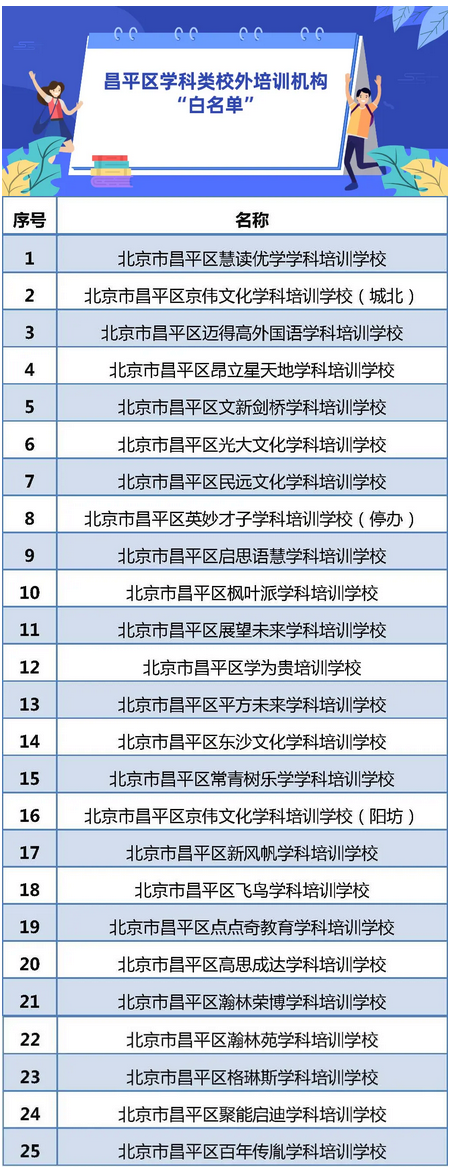 昌平区学科类校外培训机构
“白名单”

| 序号 | 名称 |
|---|---|
| 1 | 北京市昌平区慧读优学学科培训学校 |
| 2 | 北京市昌平区京伟文化学科培训学校（城北） |
| 3 | 北京市昌平区迈得高外国语学科培训学校 |
| 4 | 北京市昌平区昂立星天地学科培训学校 |
| 5 | 北京市昌平区文新剑桥学科培训学校 |
| 6 | 北京市昌平区光大文化学科培训学校 |
| 7 | 北京市昌平区民远文化学科培训学校 |
| 8 | 北京市昌平区英妙才子学科培训学校（停办） |
| 9 | 北京市昌平区启思语慧学科培训学校 |
| 10 | 北京市昌平区枫叶派学科培训学校 |
| 11 | 北京市昌平区展望未来学科培训学校 |
| 12 | 北京市昌平区学为贵培训学校 |
| 13 | 北京市昌平区平方未来学科培训学校 |
| 14 | 北京市昌平区东沙文化学科培训学校 |
| 15 | 北京市昌平区常青树乐学学科培训学校 |
| 16 | 北京市昌平区京伟文化学科培训学校（阳坊） |
| 17 | 北京市昌平区新风帆学科培训学校 |
| 18 | 北京市昌平区飞鸟学科培训学校 |
| 19 | 北京市昌平区点点奇教育学科培训学校 |
| 20 | 北京市昌平区高思成达学科培训学校 |
| 21 | 北京市昌平区瀚林荣博学科培训学校 |
| 22 | 北京市昌平区瀚林苑学科培训学校 |
| 23 | 北京市昌平区格琳斯学科培训学校 |
| 24 | 北京市昌平区聚能启迪学科培训学校 |
| 25 | 北京市昌平区百年传胤学科培训学校 |